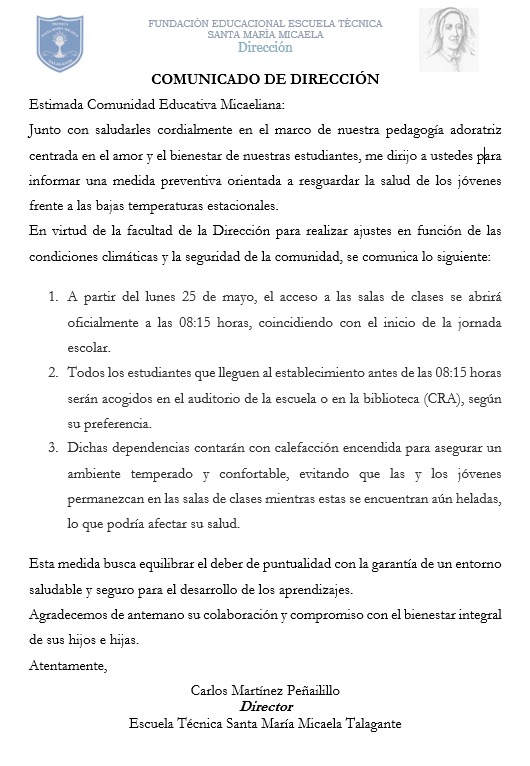 FUNDACIÓN EDUCACIONAL ESCUELA TÉCNICA
SANTA MARÍA MICAELA
Dirección

COMUNICADO DE DIRECCIÓN

Estimada Comunidad Educativa Micaeliana:

Junto con saludarles cordialmente en el marco de nuestra pedagogía adoratriz centrada en el amor y el bienestar de nuestras estudiantes, me dirijo a ustedes para informar una medida preventiva orientada a resguardar la salud de los jóvenes frente a las bajas temperaturas estacionales.

En virtud de la facultad de la Dirección para realizar ajustes en función de las condiciones climáticas y la seguridad de la comunidad, se comunica lo siguiente:

1. A partir del lunes 25 de mayo, el acceso a las salas de clases se abrirá oficialmente a las 08:15 horas, coincidiendo con el inicio de la jornada escolar.
2. Todos los estudiantes que lleguen al establecimiento antes de las 08:15 horas serán acogidos en el auditorio de la escuela o en la biblioteca (CRA), según su preferencia.
3. Dichas dependencias contarán con calefacción encendida para asegurar un ambiente temperado y confortable, evitando que las y los jóvenes permanezcan en las salas de clases mientras estas se encuentran aún heladas, lo que podría afectar su salud.

Esta medida busca equilibrar el deber de puntualidad con la garantía de un entorno saludable y seguro para el desarrollo de los aprendizajes.

Agradecemos de antemano su colaboración y compromiso con el bienestar integral de sus hijos e hijas.

Atentamente,

Carlos Martínez Peñailillo
Director
Escuela Técnica Santa María Micaela Talagante